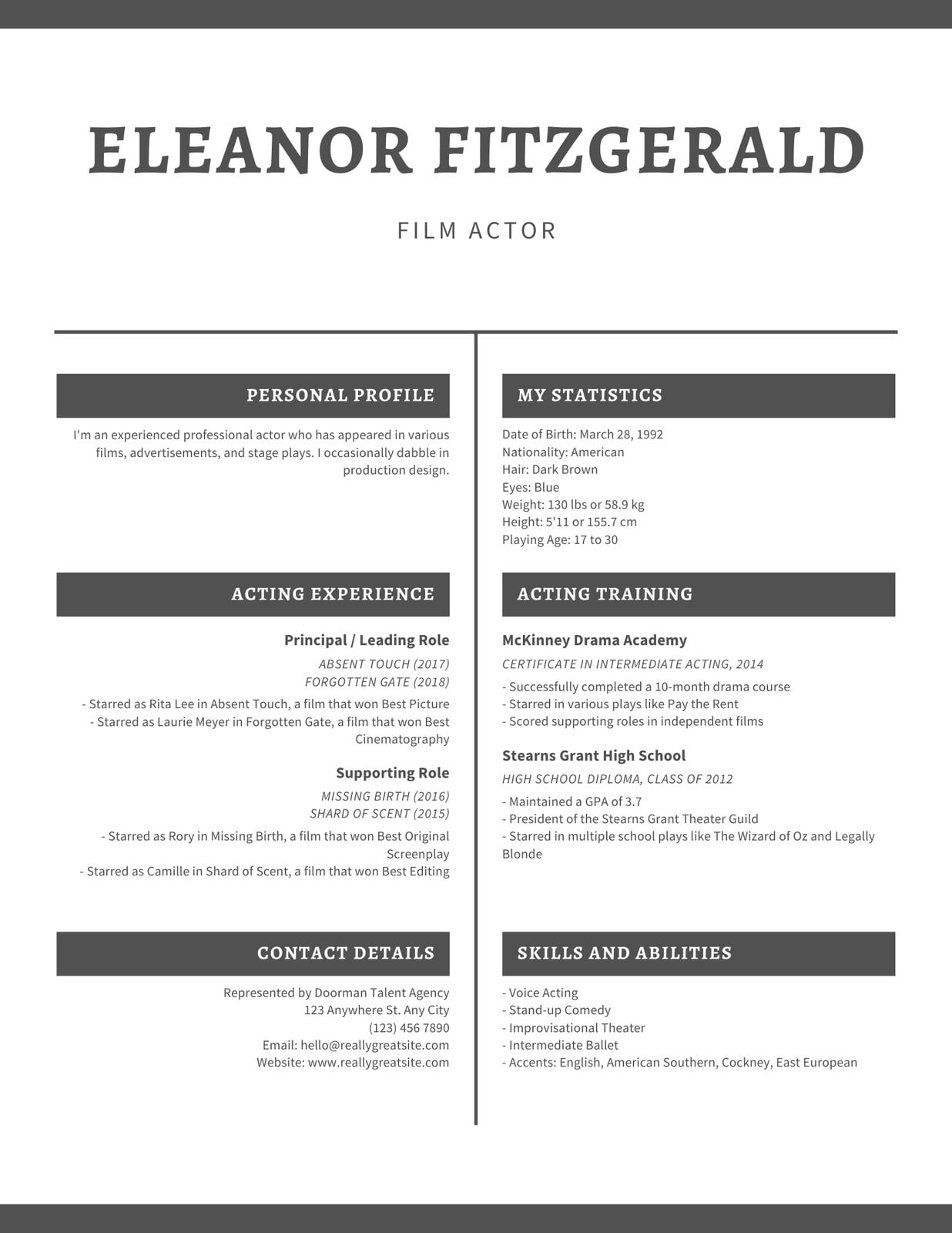 ELEANOR FITZGERALD

FILM ACTOR

PERSONAL PROFILE

I'm an experienced professional actor who has appeared in various films, advertisements, and stage plays. I occasionally dabble in production design.

ACTING EXPERIENCE

Principal / Leading Role

ABSENT TOUCH (2017)
FORGOTTEN GATE (2018)

- Starred as Rita Lee in Absent Touch, a film that won Best Picture
- Starred as Laurie Meyer in Forgotten Gate, a film that won Best Cinematography

Supporting Role

MISSING BIRTH (2016)
SHARD OF SCENT (2015)

- Starred as Rory in Missing Birth, a film that won Best Original Screenplay
- Starred as Camille in Shard of Scent, a film that won Best Editing

CONTACT DETAILS

Represented by Doorman Talent Agency
123 Anywhere St. Any City
(123) 456 7890
Email: hello@reallygreatsite.com
Website: www.reallygreatsite.com

MY STATISTICS

Date of Birth: March 28, 1992
Nationality: American
Hair: Dark Brown
Eyes: Blue
Weight: 130 lbs or 58.9 kg
Height: 5'11 or 155.7 cm
Playing Age: 17 to 30

ACTING TRAINING

McKinney Drama Academy

CERTIFICATE IN INTERMEDIATE ACTING, 2014

- Successfully completed a 10-month drama course
- Starred in various plays like Pay the Rent
- Scored supporting roles in independent films

Stearns Grant High School

HIGH SCHOOL DIPLOMA, CLASS OF 2012

- Maintained a GPA of 3.7
- President of the Stearns Grant Theater Guild
- Starred in multiple school plays like The Wizard of Oz and Legally Blonde

SKILLS AND ABILITIES

- Voice Acting
- Stand-up Comedy
- Improvisational Theater
- Intermediate Ballet
- Accents: English, American Southern, Cockney, East European